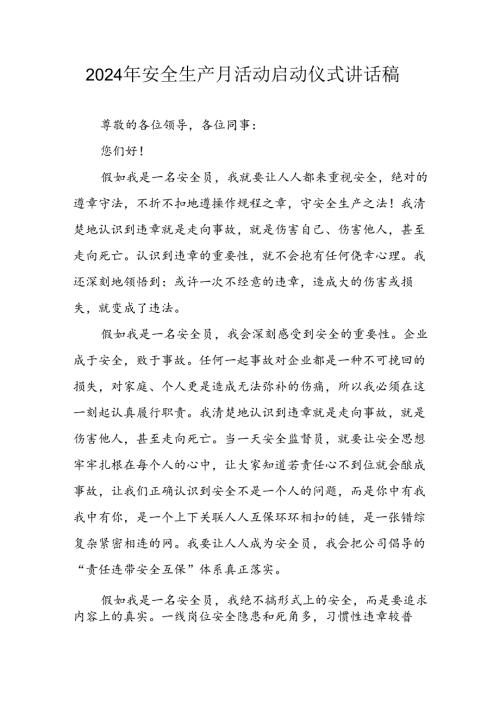 2024年安全生产月活动启动仪式讲话稿

尊敬的各位领导，各位同事：

您们好！

假如我是一名安全员，我就要让人人都来重视安全，绝对的遵章守法，不折不扣地遵操作规程之章，守安全生产之法！我清楚地认识到违章就是走向事故，就是伤害自己、伤害他人，甚至走向死亡。认识到违章的重要性，就不会抱有任何侥幸心理。我还深刻地领悟到：或许一次不经意的违章，造成大的伤害或损失，就变成了违法。

假如我是一名安全员，我会深刻感受到安全的重要性。企业成于安全，败于事故。任何一起事故对企业都是一种不可挽回的损失，对家庭、个人更是造成无法弥补的伤痛，所以我必须在这一刻起认真履行职责。我清楚地认识到违章就是走向事故，就是伤害他人，甚至走向死亡。当一天安全监督员，就要让安全思想牢牢扎根在每个人的心中，让大家知道若责任心不到位就会酿成事故，让我们正确认识到安全不是一个人的问题，而是你中有我我中有你，是一个上下关联人人互保环环相扣的链，是一张错综复杂紧密相连的网。我要让人人成为安全员，我会把公司倡导的“责任连带安全互保”体系真正落实。

假如我是一名安全员，我绝不搞形式上的安全，而是要追求内容上的真实。一线岗位安全隐患和死角多，习惯性违章较普